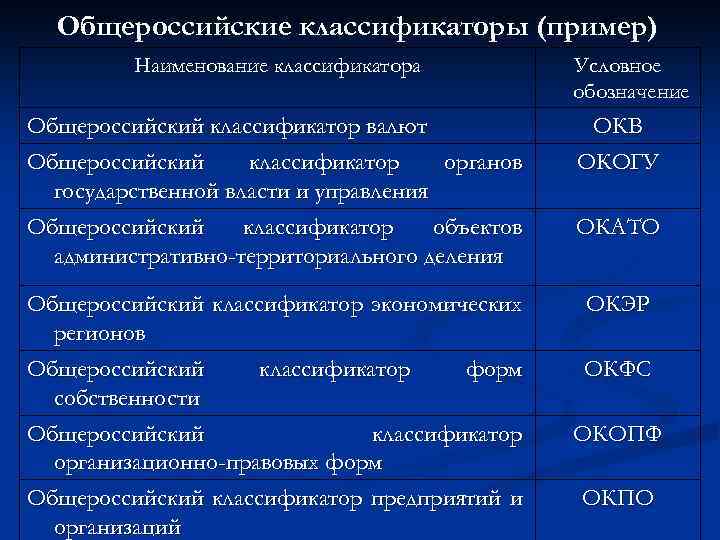 Общероссийские классификаторы (пример)

| Наименование классификатора | Условное обозначение |
|---|---|
| Общероссийский классификатор валют | ОКВ |
| Общероссийский классификатор органов государственной власти и управления | ОКОГУ |
| Общероссийский классификатор объектов административно-территориального деления | ОКАТО |
| Общероссийский классификатор экономических регионов | ОКЭР |
| Общероссийский классификатор форм собственности | ОКФС |
| Общероссийский классификатор организационно-правовых форм | ОКОПФ |
| Общероссийский классификатор предприятий и организаций | ОКПО |